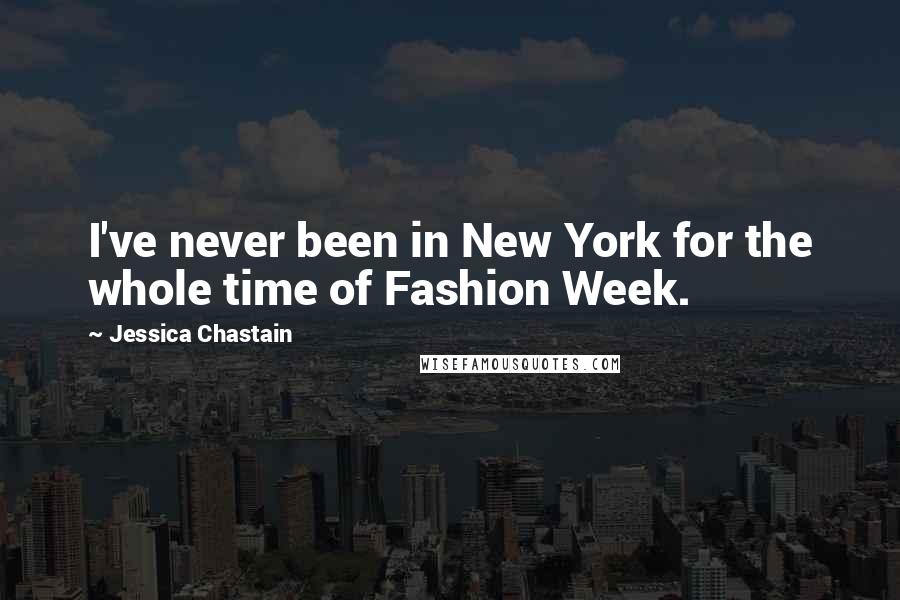 I've never been in New York for the whole time of Fashion Week.

~ Jessica Chastain

WISEFAMOUSQUOTES.COM